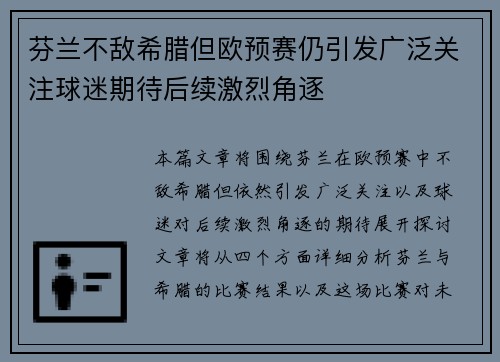 芬兰不敌希腊但欧预赛仍引发广泛关注球迷期待后续激烈角逐

本篇文章将围绕芬兰在欧预赛中不敌希腊但依然引发广泛关注以及球迷对后续激烈角逐的期待展开探讨文章将从四个方面详细分析芬兰与希腊的比赛结果以及这场比赛对未